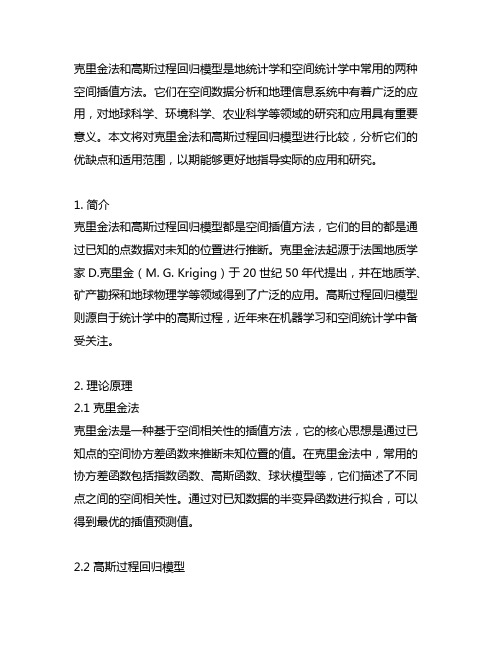 克里金法和高斯过程回归模型是地统计学和空间统计学中常用的两种空间插值方法。它们在空间数据分析和地理信息系统中有着广泛的应用，对地球科学、环境科学、农业科学等领域的研究和应用具有重要意义。本文将对克里金法和高斯过程回归模型进行比较，分析它们的优缺点和适用范围，以期能够更好地指导实际的应用和研究。

1. 简介
克里金法和高斯过程回归模型都是空间插值方法，它们的目的都是通过已知的点数据对未知的位置进行推断。克里金法起源于法国地质学家 D.克里金（M. G. Kriging）于 20 世纪 50 年代提出，并在地质学、矿产勘探和地球物理学等领域得到了广泛的应用。高斯过程回归模型则源自于统计学中的高斯过程，近年来在机器学习和空间统计学中备受关注。

2. 理论原理
2.1 克里金法
克里金法是一种基于空间相关性的插值方法，它的核心思想是通过已知点的空间协方差函数来推断未知位置的值。在克里金法中，常用的协方差函数包括指数函数、高斯函数、球状模型等，它们描述了不同点之间的空间相关性。通过对已知数据的半变异函数进行拟合，可以得到最优的插值预测值。

2.2 高斯过程回归模型